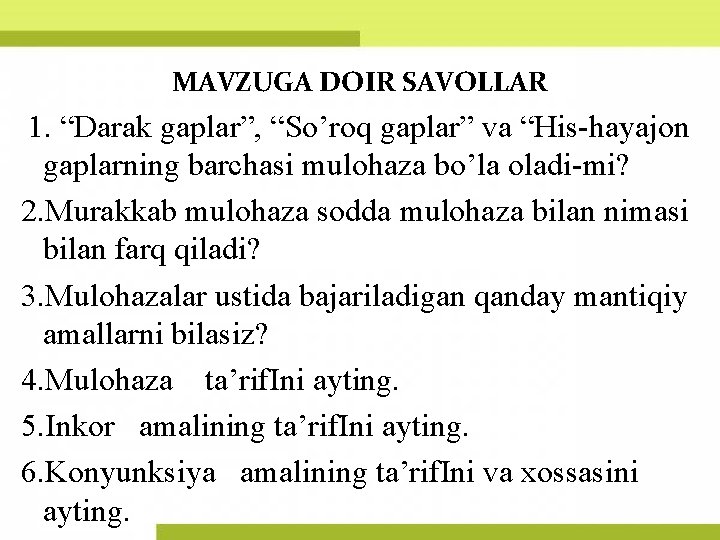 MAVZUGA DOIR SAVOLLAR

1. “Darak gaplar”, “So’roq gaplar” va “His-hayajon gaplarning barchasi mulohaza bo’la oladi-mi?

2.Murakkab mulohaza sodda mulohaza bilan nimasi bilan farq qiladi?

3.Mulohazalar ustida bajariladigan qanday mantiqiy amallarni bilasiz?

4.Mulohaza ta’rifIni ayting.

5.Inkor amalining ta’rifIni ayting.

6.Konyunksiya amalining ta’rifIni va xossasini ayting.